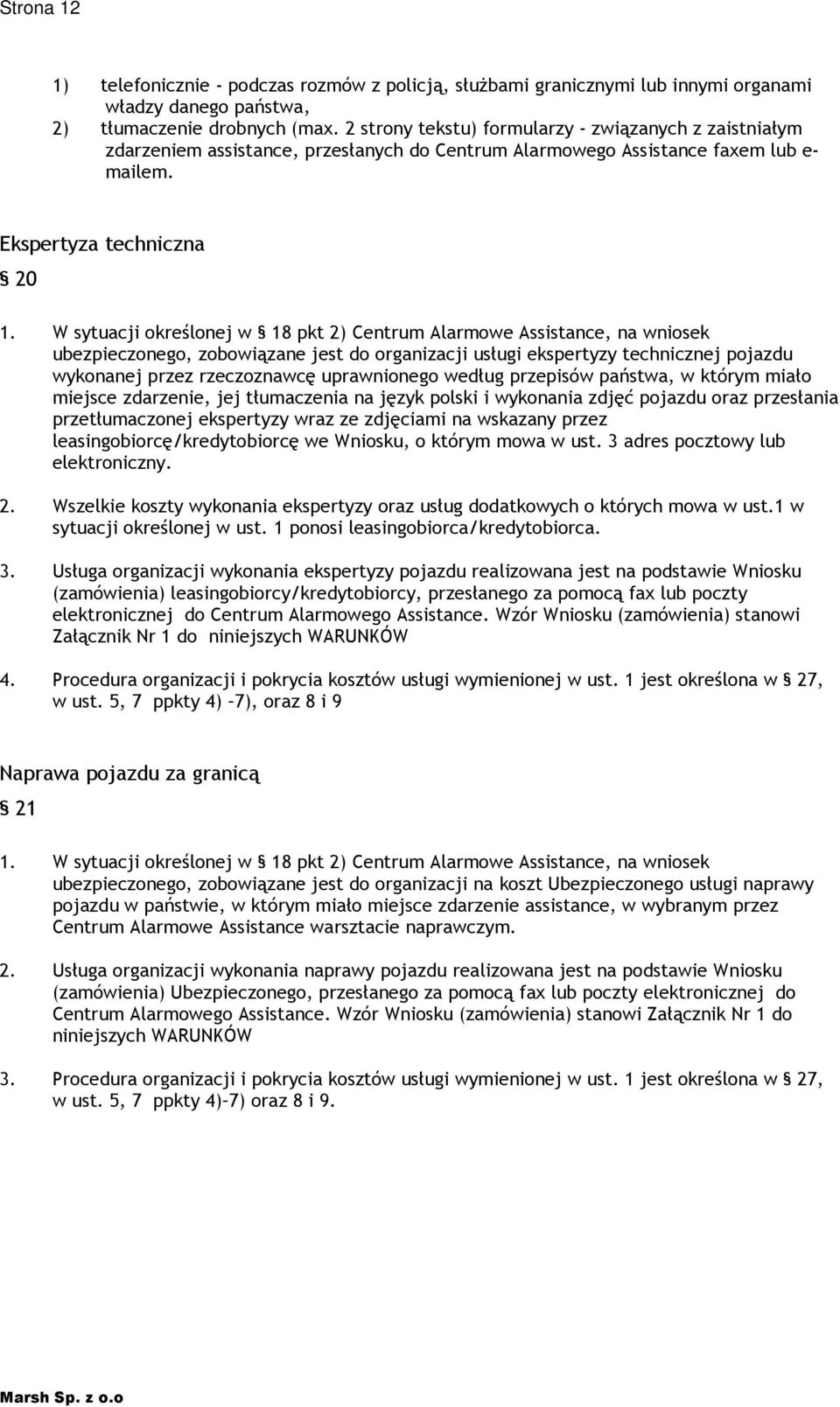 Strona 12

1) telefonicznie - podczas rozmów z policją, służbami granicznymi lub innymi organami władzy danego państwa,
2) tłumaczenie drobnych (max. 2 strony tekstu) formularzy - związanych z zaistniałym zdarzeniem assistance, przesłanych do Centrum Alarmowego Assistance faxem lub e-mailem.

Ekspertyza techniczna

§ 20

1. W sytuacji określonej w § 18 pkt 2) Centrum Alarmowe Assistance, na wniosek ubezpieczonego, zobowiązane jest do organizacji usługi ekspertyzy technicznej pojazdu wykonanej przez rzeczoznawcę uprawnionego według przepisów państwa, w którym miało miejsce zdarzenie, jej tłumaczenia na język polski i wykonania zdjęć pojazdu oraz przesłania przetłumaczonej ekspertyzy wraz ze zdjęciami na wskazany przez leasingobiorcę/kredytobiorcę we Wniosku, o którym mowa w ust. 3 adres pocztowy lub elektroniczny.

2. Wszelkie koszty wykonania ekspertyzy oraz usług dodatkowych o których mowa w ust.1 w sytuacji określonej w ust. 1 ponosi leasingobiorca/kredytobiorca.

3. Usługa organizacji wykonania ekspertyzy pojazdu realizowana jest na podstawie Wniosku (zamówienia) leasingobiorcy/kredytobiorcy, przesłanego za pomocą fax lub poczty elektronicznej do Centrum Alarmowego Assistance. Wzór Wniosku (zamówienia) stanowi Załącznik Nr 1 do niniejszych WARUNKÓW

4. Procedura organizacji i pokrycia kosztów usługi wymienionej w ust. 1 jest określona w § 27, w ust. 5, 7 ppkty 4) –7), oraz 8 i 9

Naprawa pojazdu za granicą

§ 21

1. W sytuacji określonej w § 18 pkt 2) Centrum Alarmowe Assistance, na wniosek ubezpieczonego, zobowiązane jest do organizacji na koszt Ubezpieczonego usługi naprawy pojazdu w państwie, w którym miało miejsce zdarzenie assistance, w wybranym przez Centrum Alarmowe Assistance warsztacie naprawczym.

2. Usługa organizacji wykonania naprawy pojazdu realizowana jest na podstawie Wniosku (zamówienia) Ubezpieczonego, przesłanego za pomocą fax lub poczty elektronicznej do Centrum Alarmowego Assistance. Wzór Wniosku (zamówienia) stanowi Załącznik Nr 1 do niniejszych WARUNKÓW

3. Procedura organizacji i pokrycia kosztów usługi wymienionej w ust. 1 jest określona w § 27, w ust. 5, 7 ppkty 4)–7) oraz 8 i 9.

Marsh Sp. z o.o